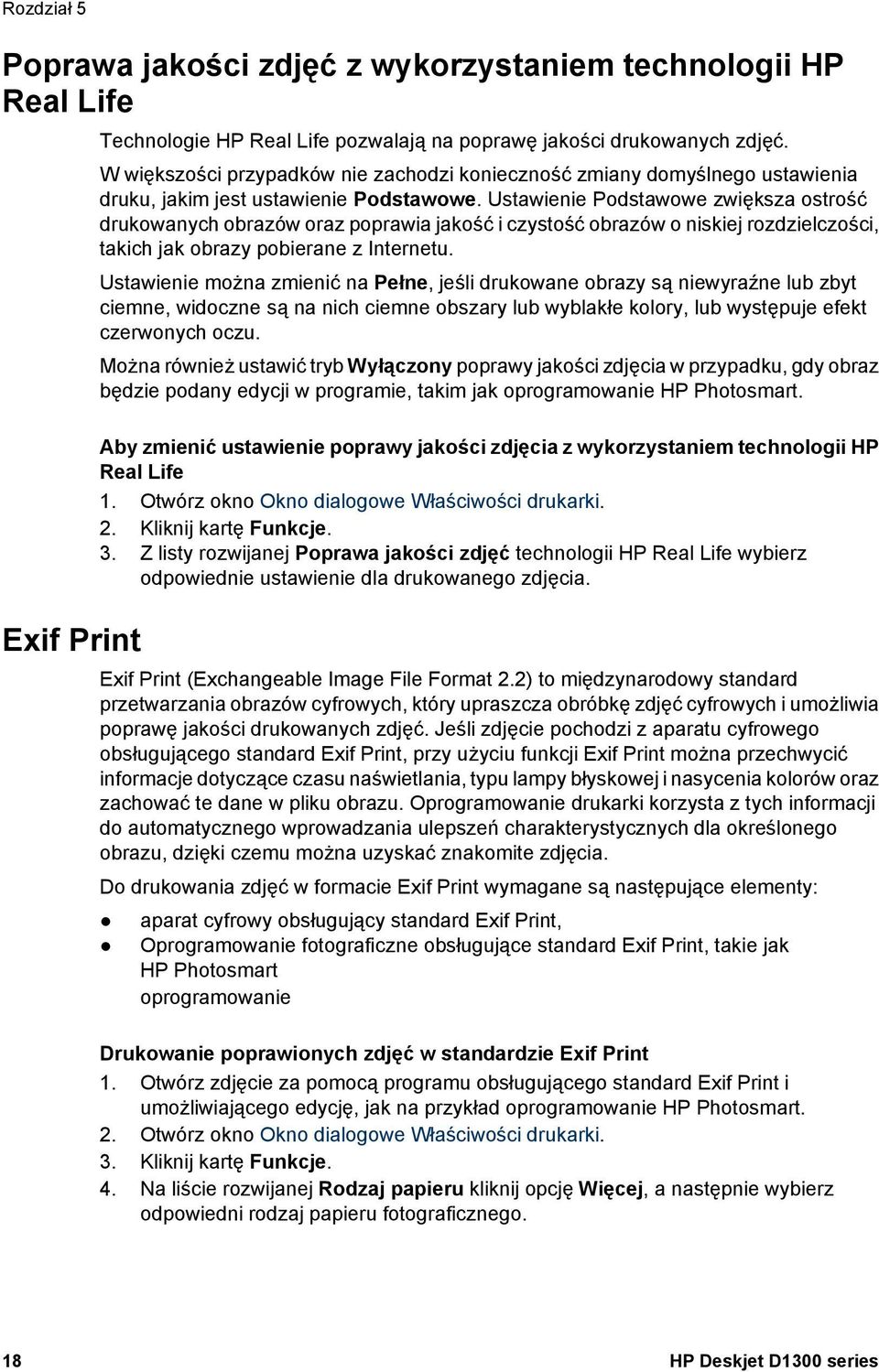 Rozdział 5

Poprawa jakości zdjęć z wykorzystaniem technologii HP Real Life

Technologie HP Real Life pozwalają na poprawę jakości drukowanych zdjęć.

W większości przypadków nie zachodzi konieczność zmiany domyślnego ustawienia druku, jakim jest ustawienie Podstawowe. Ustawienie Podstawowe zwiększa ostrość drukowanych obrazów oraz poprawia jakość i czystość obrazów o niskiej rozdzielczości, takich jak obrazy pobierane z Internetu.

Ustawienie można zmienić na Pełne, jeśli drukowane obrazy są niewyraźne lub zbyt ciemne, widoczne są na nich ciemne obszary lub wyblakłe kolory, lub występuje efekt czerwonych oczu.

Można również ustawić tryb Wyłączony poprawy jakości zdjęcia w przypadku, gdy obraz będzie podany edycji w programie, takim jak oprogramowanie HP Photosmart.

Aby zmienić ustawienie poprawy jakości zdjęcia z wykorzystaniem technologii HP Real Life

1. Otwórz okno Okno dialogowe Właściwości drukarki.
2. Kliknij kartę Funkcje.
3. Z listy rozwijanej Poprawa jakości zdjęć technologii HP Real Life wybierz odpowiednie ustawienie dla drukowanego zdjęcia.

Exif Print

Exif Print (Exchangeable Image File Format 2.2) to międzynarodowy standard przetwarzania obrazów cyfrowych, który upraszcza obróbkę zdjęć cyfrowych i umożliwia poprawę jakości drukowanych zdjęć. Jeśli zdjęcie pochodzi z aparatu cyfrowego obsługującego standard Exif Print, przy użyciu funkcji Exif Print można przechwycić informacje dotyczące czasu naświetlania, typu lampy błyskowej i nasycenia kolorów oraz zachować te dane w pliku obrazu. Oprogramowanie drukarki korzysta z tych informacji do automatycznego wprowadzania ulepszeń charakterystycznych dla określonego obrazu, dzięki czemu można uzyskać znakomite zdjęcia.

Do drukowania zdjęć w formacie Exif Print wymagane są następujące elementy:

● aparat cyfrowy obsługujący standard Exif Print,
● Oprogramowanie fotograficzne obsługujące standard Exif Print, takie jak HP Photosmart oprogramowanie

Drukowanie poprawionych zdjęć w standardzie Exif Print

1. Otwórz zdjęcie za pomocą programu obsługującego standard Exif Print i umożliwiającego edycję, jak na przykład oprogramowanie HP Photosmart.
2. Otwórz okno Okno dialogowe Właściwości drukarki.
3. Kliknij kartę Funkcje.
4. Na liście rozwijanej Rodzaj papieru kliknij opcję Więcej, a następnie wybierz odpowiedni rodzaj papieru fotograficznego.

18 HP Deskjet D1300 series